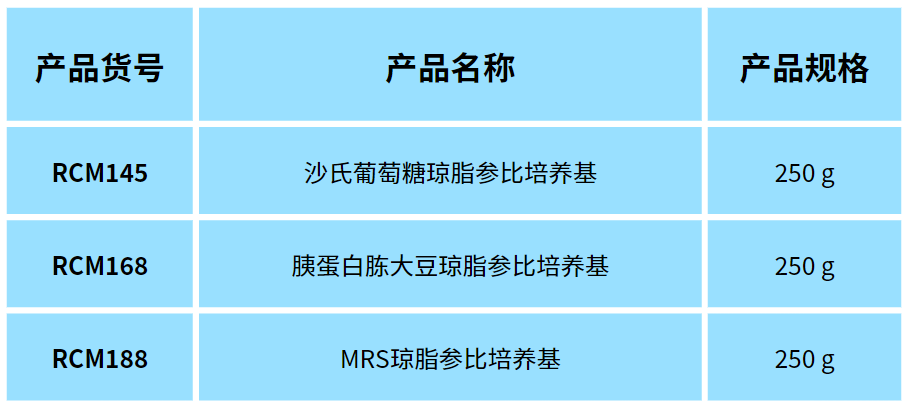 | 产品货号 | 产品名称 | 产品规格 |
|---|---|---|
| RCM145 | 沙氏葡萄糖琼脂参比培养基 | 250 g |
| RCM168 | 胰蛋白胨大豆琼脂参比培养基 | 250 g |
| RCM188 | MRS琼脂参比培养基 | 250 g |